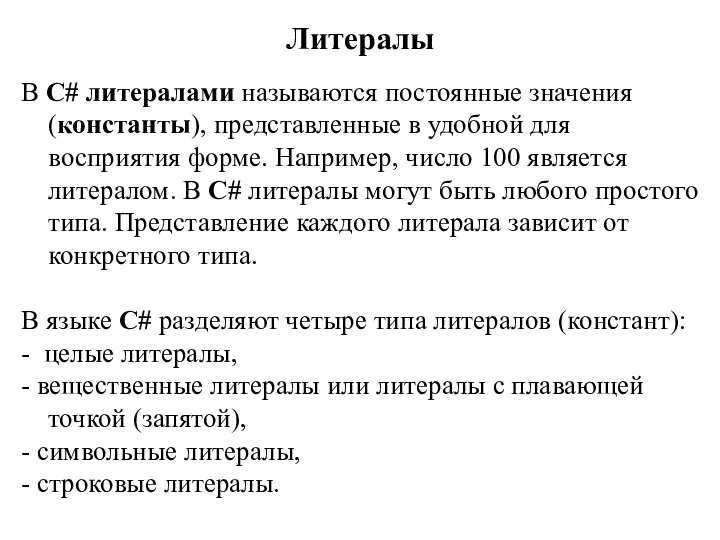 Литералы

В C# литералами называются постоянные значения (константы), представленные в удобной для восприятия форме. Например, число 100 является литералом. В C# литералы могут быть любого простого типа. Представление каждого литерала зависит от конкретного типа.

В языке C# разделяют четыре типа литералов (констант):
- целые литералы,
- вещественные литералы или литералы с плавающей точкой (запятой),
- символьные литералы,
- строковые литералы.